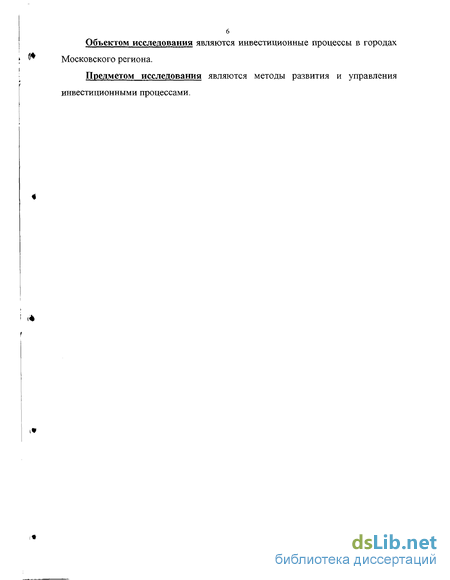 6

Объектом исследования являются инвестиционные процессы в городах Московского региона.

Предметом исследования являются методы развития и управления инвестиционными процессами.

dsLib.net
библиотека диссертаций